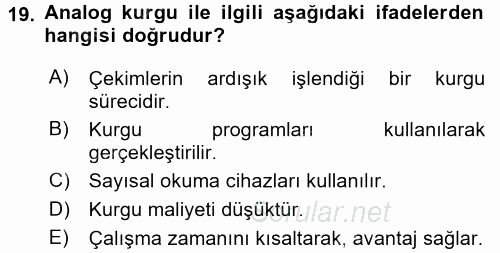 19. Analog kurgu ile ilgili aşağıdaki ifadelerden hangisi doğrudur?

A) Çekimlerin ardışık işlendiği bir kurgu sürecidir.

B) Kurgu programları kullanılarak gerçekleştirilir.

C) Sayısal okuma cihazları kullanılır.

D) Kurgu maliyeti düşüktür.

E) Çalışma zamanını kısaltarak, avantaj sağlar.

Sorular.net